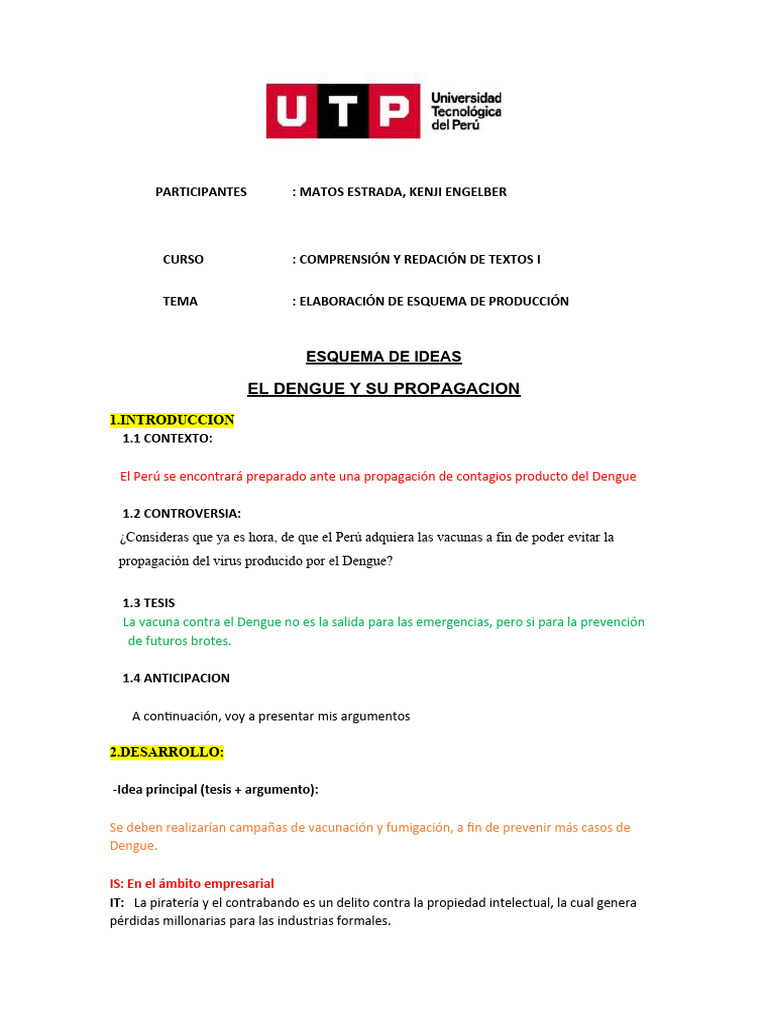 UTP Universidad Tecnológica del Perú

PARTICIPANTES : MATOS ESTRADA, KENJI ENGELBER

CURSO : COMPRENSIÓN Y REDACIÓN DE TEXTOS I

TEMA : ELABORACIÓN DE ESQUEMA DE PRODUCCIÓN

ESQUEMA DE IDEAS

EL DENGUE Y SU PROPAGACION

1.INTRODUCCION

1.1 CONTEXTO:

El Perú se encontrará preparado ante una propagación de contagios producto del Dengue

1.2 CONTROVERSIA:

¿Consideras que ya es hora, de que el Perú adquiera las vacunas a fin de poder evitar la propagación del virus producido por el Dengue?

1.3 TESIS

La vacuna contra el Dengue no es la salida para las emergencias, pero si para la prevención de futuros brotes.

1.4 ANTICIPACION

A continuación, voy a presentar mis argumentos

2.DESARROLLO:

-Idea principal (tesis + argumento):

Se deben realizarían campañas de vacunación y fumigación, a fin de prevenir más casos de Dengue.

IS: En el ámbito empresarial

IT: La piratería y el contrabando es un delito contra la propiedad intelectual, la cual genera pérdidas millonarias para las industrias formales.